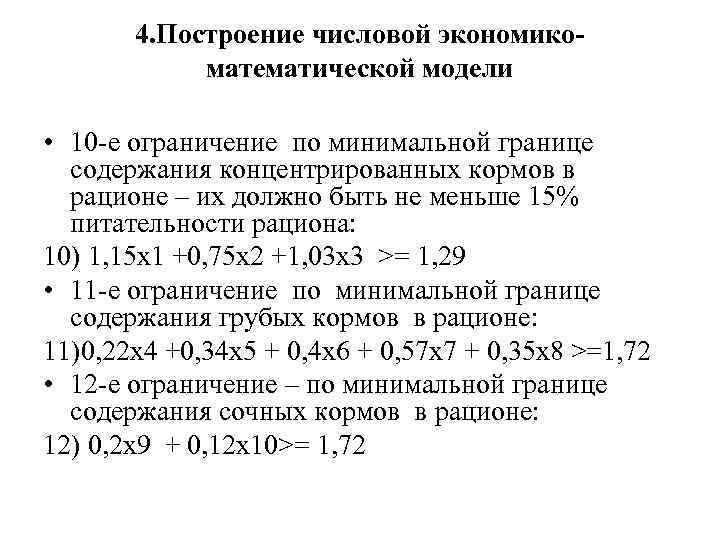 4.Построение числовой экономико-математической модели

• 10-е ограничение по минимальной границе содержания концентрированных кормов в рационе – их должно быть не меньше 15% питательности рациона:

10) 1,15x1 +0,75x2 +1,03x3 >= 1,29

• 11-е ограничение по минимальной границе содержания грубых кормов в рационе:

11)0,22x4 +0,34x5 + 0,4x6 + 0,57x7 + 0,35x8 >=1,72

• 12-е ограничение – по минимальной границе содержания сочных кормов в рационе:

12) 0,2x9 + 0,12x10>= 1,72